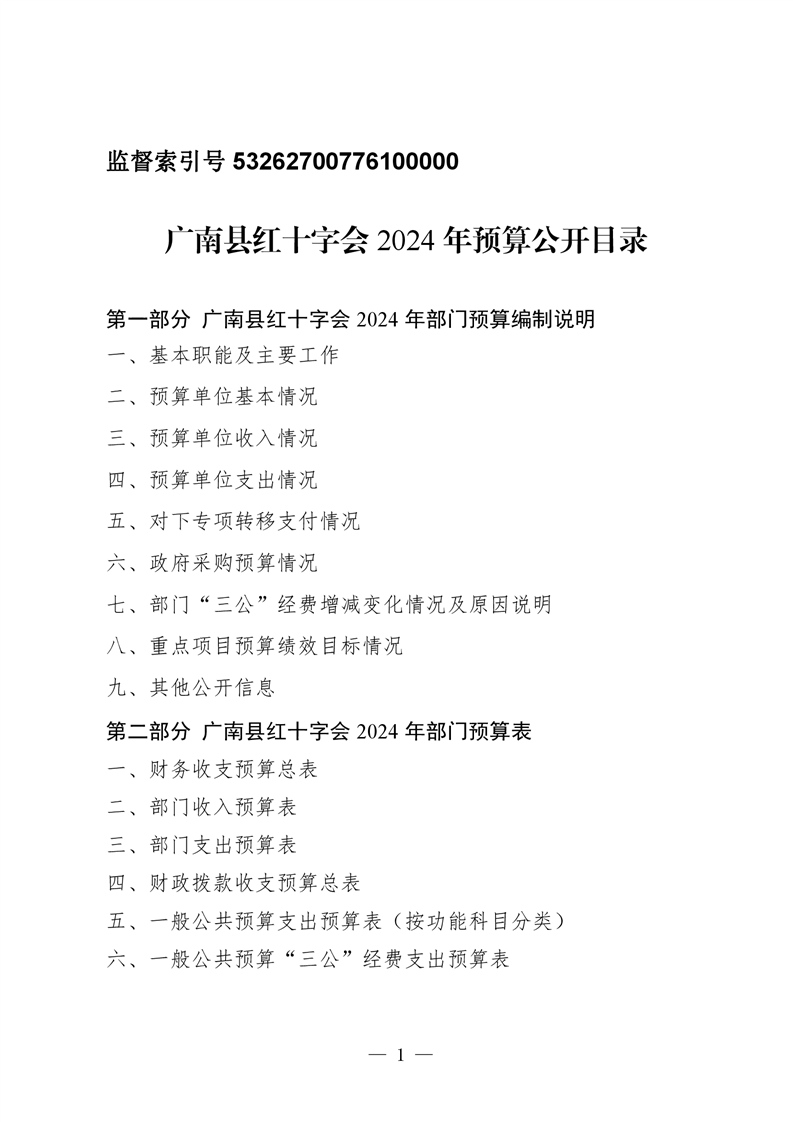 监督索引号 53262700776100000

广南县红十字会 2024 年预算公开目录

第一部分 广南县红十字会 2024 年部门预算编制说明

一、基本职能及主要工作

二、预算单位基本情况

三、预算单位收入情况

四、预算单位支出情况

五、对下专项转移支付情况

六、政府采购预算情况

七、部门“三公”经费增减变化情况及原因说明

八、重点项目预算绩效目标情况

九、其他公开信息

第二部分 广南县红十字会 2024 年部门预算表

一、财务收支预算总表

二、部门收入预算表

三、部门支出预算表

四、财政拨款收支预算总表

五、一般公共预算支出预算表（按功能科目分类）

六、一般公共预算“三公”经费支出预算表

— 1 —